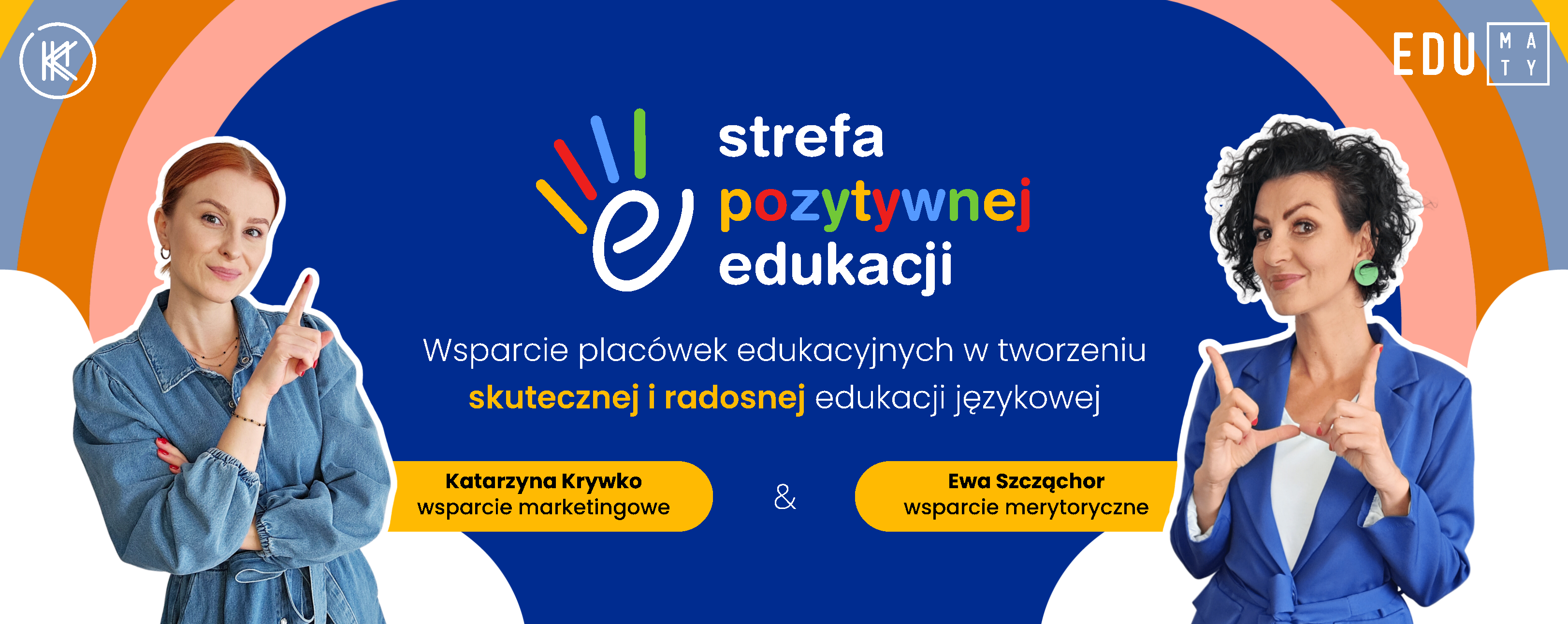 EDU MATY

strefa
pozytywnej
edukacji

Wsparcie placówek edukacyjnych w tworzeniu skutecznej i radosnej edukacji językowej

Katarzyna Krywko
wsparcie marketingowe

&

Ewa Szcząchor
wsparcie merytoryczne